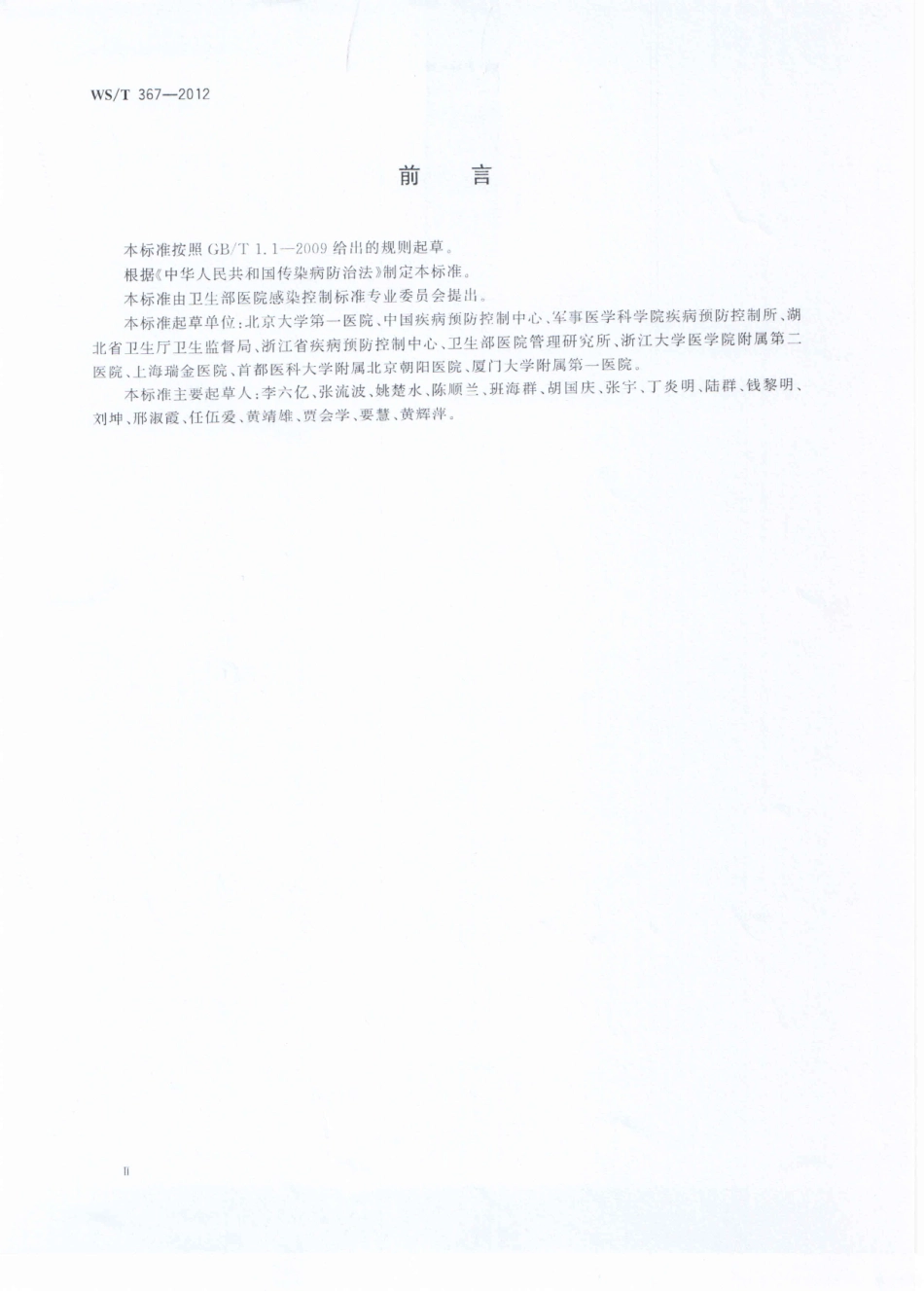 WS/T 367—2012

前　言

本标准按照 GB/T 1.1—2009 给出的规则起草。

根据《中华人民共和国传染病防治法》制定本标准。

本标准由卫生部医院感染控制标准专业委员会提出。

本标准起草单位：北京大学第一医院、中国疾病预防控制中心、军事医学科学院疾病预防控制所、湖北省卫生厅卫生监督局、浙江省疾病预防控制中心、卫生部医院管理研究所、浙江大学医学院附属第二医院、上海瑞金医院、首都医科大学附属北京朝阳医院、厦门大学附属第一医院。

本标准主要起草人：李六亿、张流波、姚楚水、陈顺兰、班海群、胡国庆、张宇、丁炎明、陆群、钱黎明、刘坤、邢淑霞、任伍爱、黄靖雄、贾会学、要慧、黄辉萍。

II